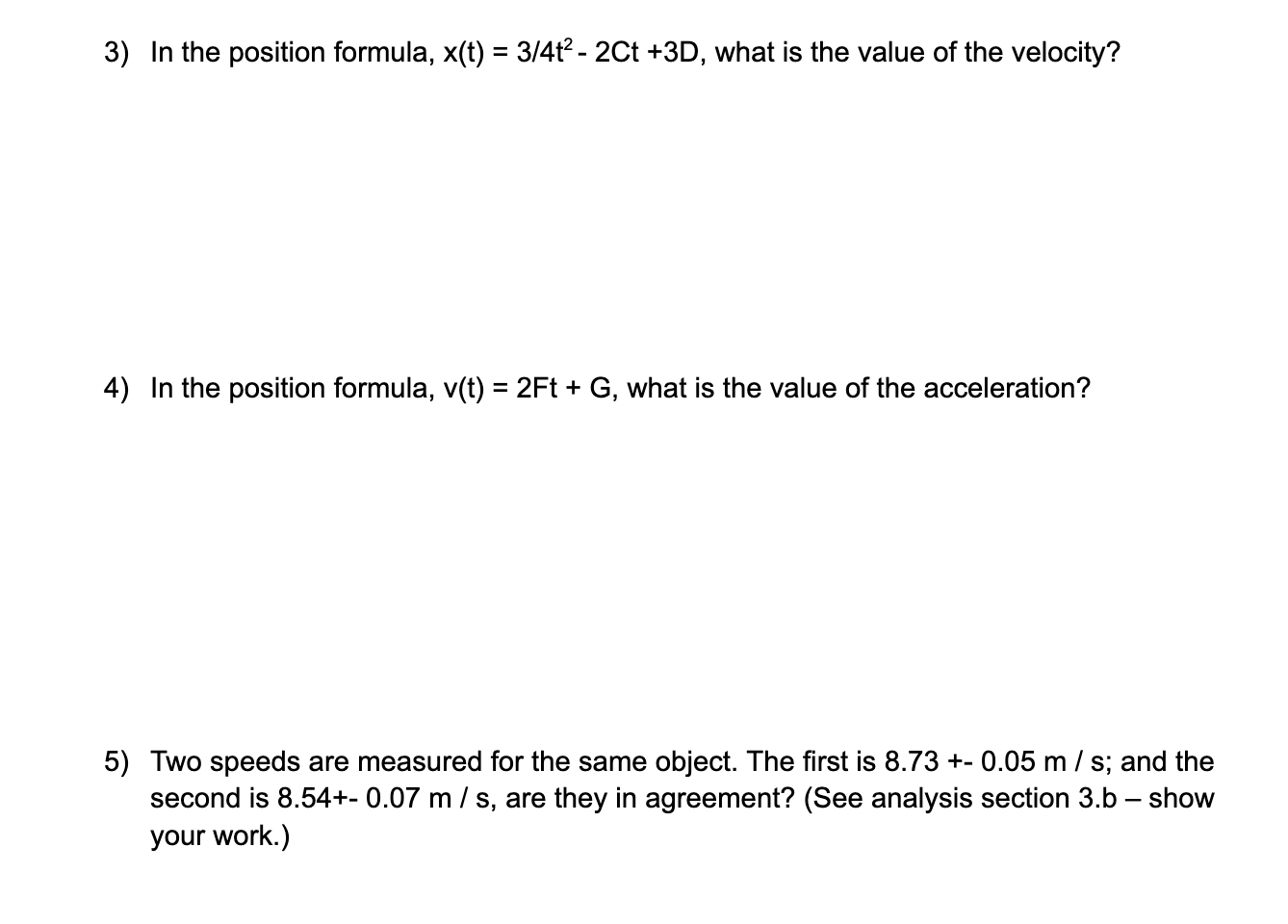 3) In the position formula, $x(t) = 3/4t^2 - 2Ct + 3D$, what is the value of the velocity?

4) In the position formula, $v(t) = 2Ft + G$, what is the value of the acceleration?

5) Two speeds are measured for the same object. The first is 8.73 +- 0.05 m / s; and the second is 8.54+- 0.07 m / s, are they in agreement? (See analysis section 3.b – show your work.)